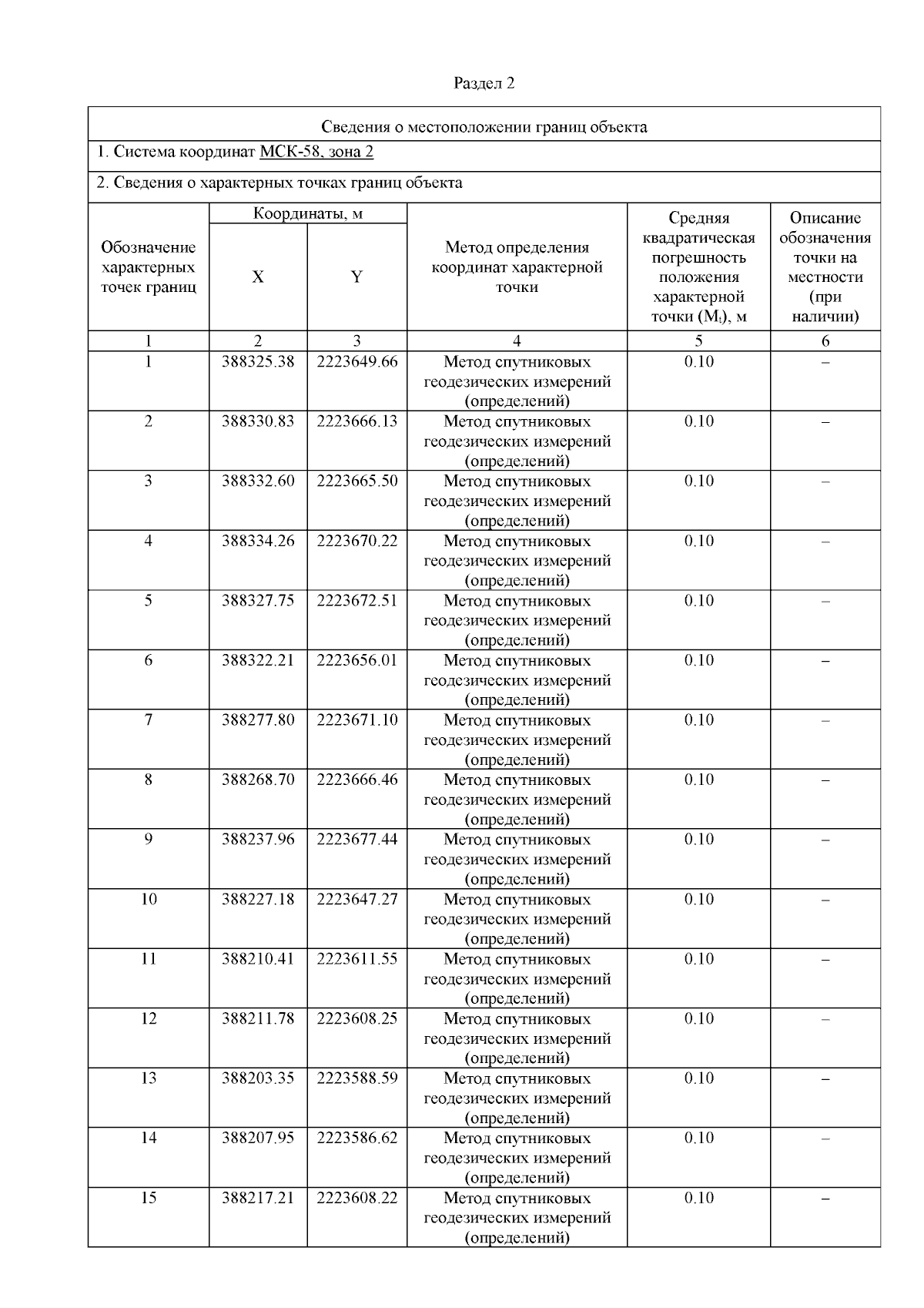 Раздел 2

Сведения о местоположении границ объекта

1. Система координат МСК-58, зона 2

2. Сведения о характерных точках границ объекта

| Обозначение характерных точек границ | Координаты, м X | Координаты, м Y | Метод определения координат характерной точки | Средняя квадратическая погрешность положения характерной точки ($M_t$), м | Описание обозначения точки на местности (при наличии) |
|---|---|---|---|---|---|
| 1 | 2 | 3 | 4 | 5 | 6 |
| 1 | 388325.38 | 2223649.66 | Метод спутниковых геодезических измерений (определений) | 0.10 | – |
| 2 | 388330.83 | 2223666.13 | Метод спутниковых геодезических измерений (определений) | 0.10 | – |
| 3 | 388332.60 | 2223665.50 | Метод спутниковых геодезических измерений (определений) | 0.10 | – |
| 4 | 388334.26 | 2223670.22 | Метод спутниковых геодезических измерений (определений) | 0.10 | – |
| 5 | 388327.75 | 2223672.51 | Метод спутниковых геодезических измерений (определений) | 0.10 | – |
| 6 | 388322.21 | 2223656.01 | Метод спутниковых геодезических измерений (определений) | 0.10 | – |
| 7 | 388277.80 | 2223671.10 | Метод спутниковых геодезических измерений (определений) | 0.10 | – |
| 8 | 388268.70 | 2223666.46 | Метод спутниковых геодезических измерений (определений) | 0.10 | – |
| 9 | 388237.96 | 2223677.44 | Метод спутниковых геодезических измерений (определений) | 0.10 | – |
| 10 | 388227.18 | 2223647.27 | Метод спутниковых геодезических измерений (определений) | 0.10 | – |
| 11 | 388210.41 | 2223611.55 | Метод спутниковых геодезических измерений (определений) | 0.10 | – |
| 12 | 388211.78 | 2223608.25 | Метод спутниковых геодезических измерений (определений) | 0.10 | – |
| 13 | 388203.35 | 2223588.59 | Метод спутниковых геодезических измерений (определений) | 0.10 | – |
| 14 | 388207.95 | 2223586.62 | Метод спутниковых геодезических измерений (определений) | 0.10 | – |
| 15 | 388217.21 | 2223608.22 | Метод спутниковых геодезических измерений (определений) | 0.10 | – |